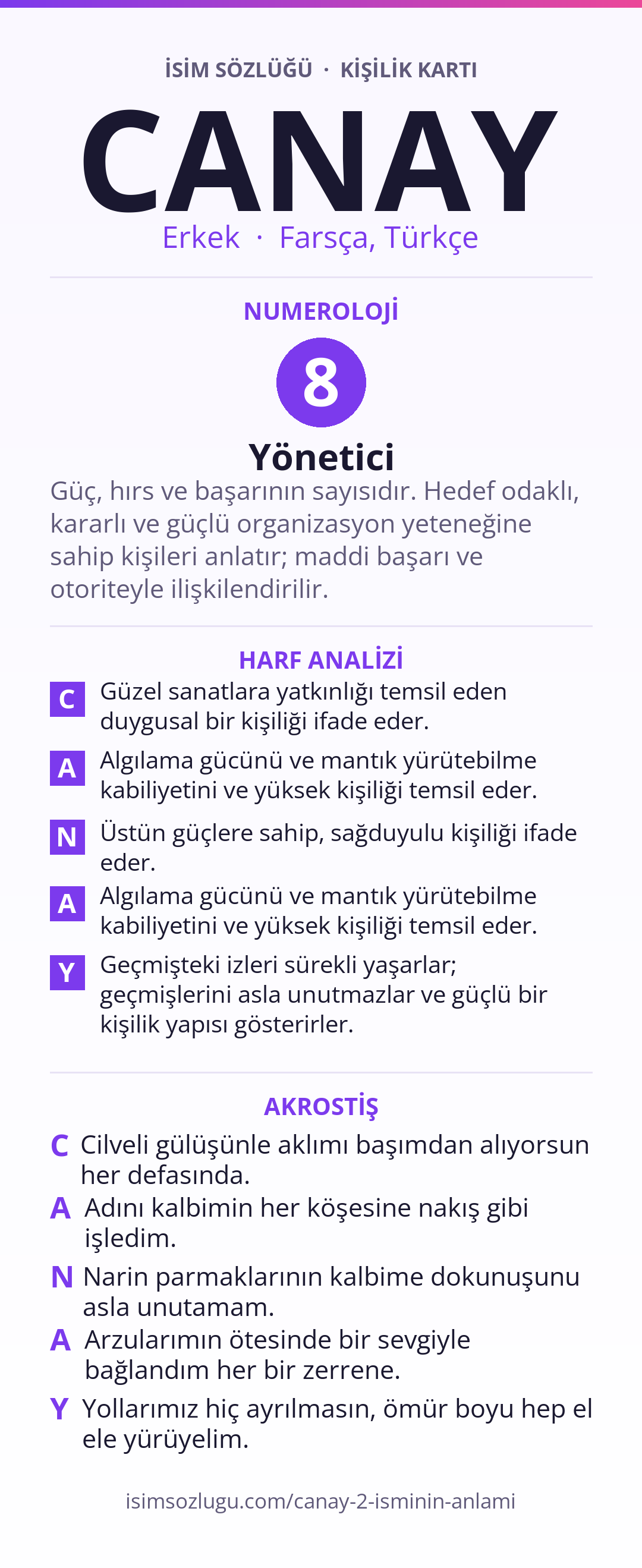 İSİM SÖZLÜĞÜ · KİŞİLİK KARTI

CANAY

Erkek · Farsça, Türkçe

NUMEROLOJİ

8

Yönetici

Güç, hırs ve başarının sayısıdır. Hedef odaklı, kararlı ve güçlü organizasyon yeteneğine sahip kişileri anlatır; maddi başarı ve otoriteyle ilişkilendirilir.

HARF ANALİZİ

C Güzel sanatlara yatkınlığı temsil eden duygusal bir kişiliği ifade eder.

A Algılama gücünü ve mantık yürütebilme kabiliyetini ve yüksek kişiliği temsil eder.

N Üstün güçlere sahip, sağduyulu kişiliği ifade eder.

A Algılama gücünü ve mantık yürütebilme kabiliyetini ve yüksek kişiliği temsil eder.

Y Geçmişteki izleri sürekli yaşarlar; geçmişlerini asla unutmazlar ve güçlü bir kişilik yapısı gösterirler.

AKROSTİŞ

C Cilveli gülüşünle aklımı başımdan alıyorsun her defasında.

A Adını kalbimin her köşesine nakış gibi işledim.

N Narin parmaklarının kalbime dokunuşunu asla unutamam.

A Arzularımın ötesinde bir sevgiyle bağlandım her bir zerrene.

Y Yollarımız hiç ayrılmasın, ömür boyu hep el ele yürüyelim.

isimsozlugu.com/canay-2-isminin-anlami